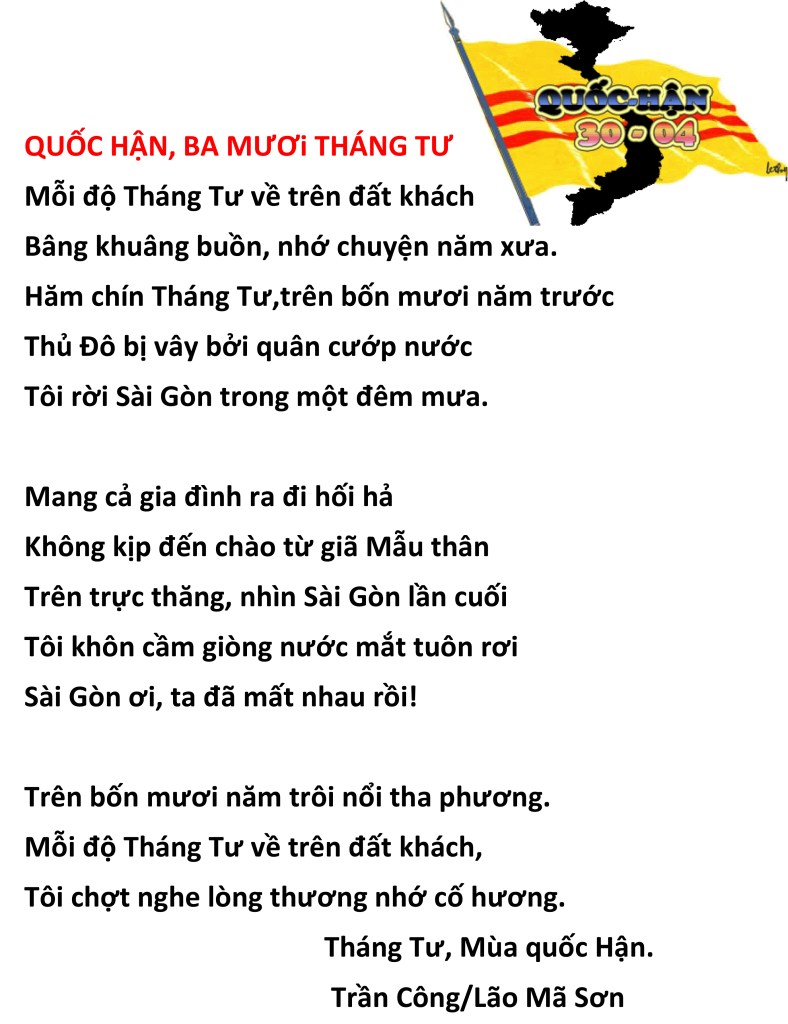 QUỐC-HẬN
30 - 04

QUỐC HẬN, BA MƯƠi THÁNG TƯ
Mỗi độ Tháng Tư về trên đất khách
Bâng khuâng buồn, nhớ chuyện năm xưa.
Hăm chín Tháng Tư,trên bốn mươi năm trước
Thủ Đô bị vây bởi quân cướp nước
Tôi rời Sài Gòn trong một đêm mưa.

Mang cả gia đình ra đi hối hả
Không kịp đến chào từ giã Mẫu thân
Trên trực thăng, nhìn Sài Gòn lần cuối
Tôi khôn cầm giòng nước mắt tuôn rơi
Sài Gòn ơi, ta đã mất nhau rồi!

Trên bốn mươi năm trôi nổi tha phương.
Mỗi độ Tháng Tư về trên đất khách,
Tôi chợt nghe lòng thương nhớ cố hương.
Tháng Tư, Mùa quốc Hận.
Trần Công/Lão Mã Sơn